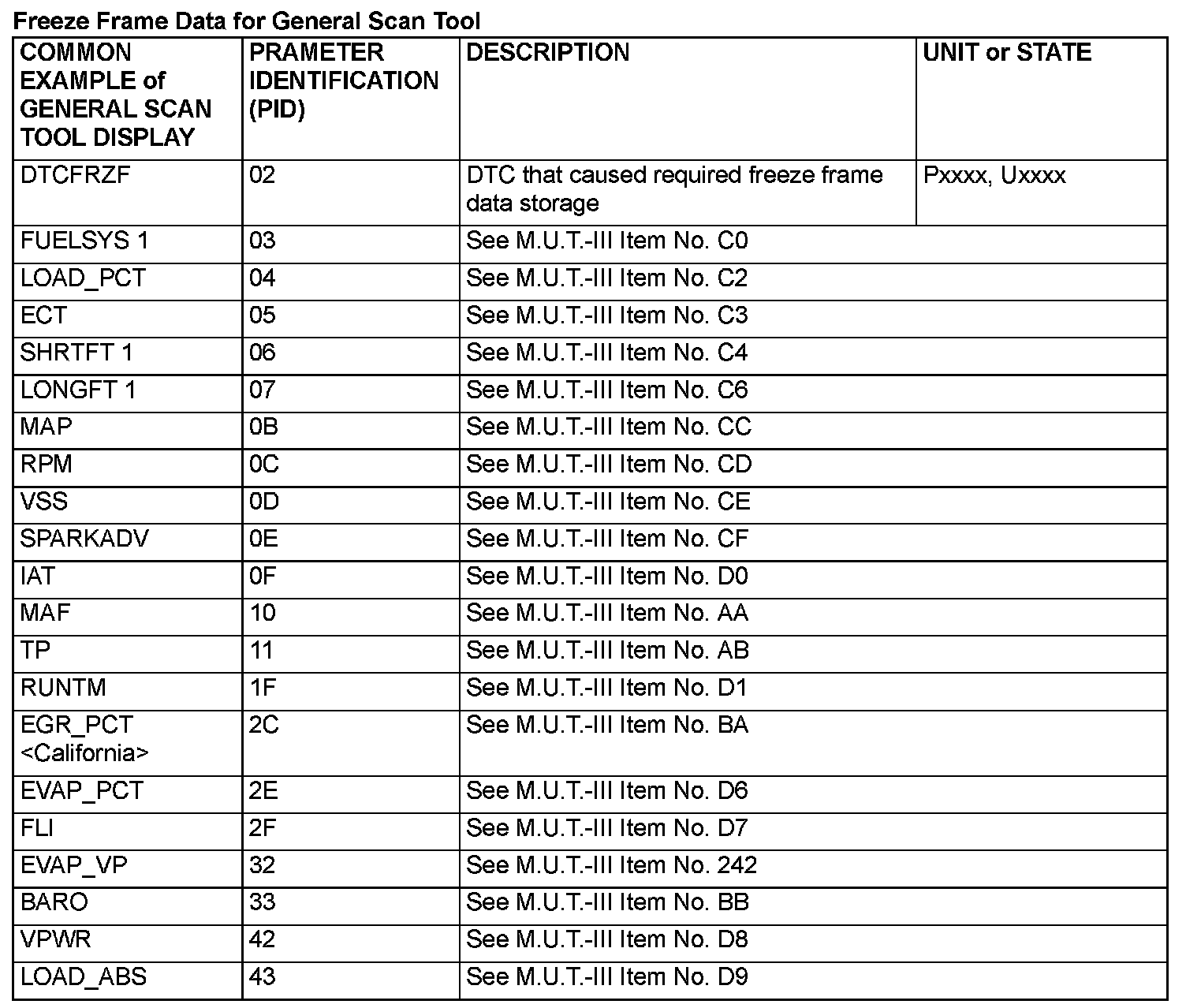 Freeze Frame Data for General Scan Tool

| COMMON EXAMPLE of GENERAL SCAN TOOL DISPLAY | PRAMETER IDENTIFICATION (PID) | DESCRIPTION | UNIT or STATE |
|---|---|---|---|
| DTCFRZF | 02 | DTC that caused required freeze frame data storage | Pxxxx, Uxxxx |
| FUELSYS 1 | 03 | See M.U.T.-III Item No. C0 | |
| LOAD_PCT | 04 | See M.U.T.-III Item No. C2 | |
| ECT | 05 | See M.U.T.-III Item No. C3 | |
| SHRTFT 1 | 06 | See M.U.T.-III Item No. C4 | |
| LONGFT 1 | 07 | See M.U.T.-III Item No. C6 | |
| MAP | 0B | See M.U.T.-III Item No. CC | |
| RPM | 0C | See M.U.T.-III Item No. CD | |
| VSS | 0D | See M.U.T.-III Item No. CE | |
| SPARKADV | 0E | See M.U.T.-III Item No. CF | |
| IAT | 0F | See M.U.T.-III Item No. D0 | |
| MAF | 10 | See M.U.T.-III Item No. AA | |
| TP | 11 | See M.U.T.-III Item No. AB | |
| RUNTM | 1F | See M.U.T.-III Item No. D1 | |
| EGR_PCT <California> | 2C | See M.U.T.-III Item No. BA | |
| EVAP_PCT | 2E | See M.U.T.-III Item No. D6 | |
| FLI | 2F | See M.U.T.-III Item No. D7 | |
| EVAP_VP | 32 | See M.U.T.-III Item No. 242 | |
| BARO | 33 | See M.U.T.-III Item No. BB | |
| VPWR | 42 | See M.U.T.-III Item No. D8 | |
| LOAD_ABS | 43 | See M.U.T.-III Item No. D9 | |